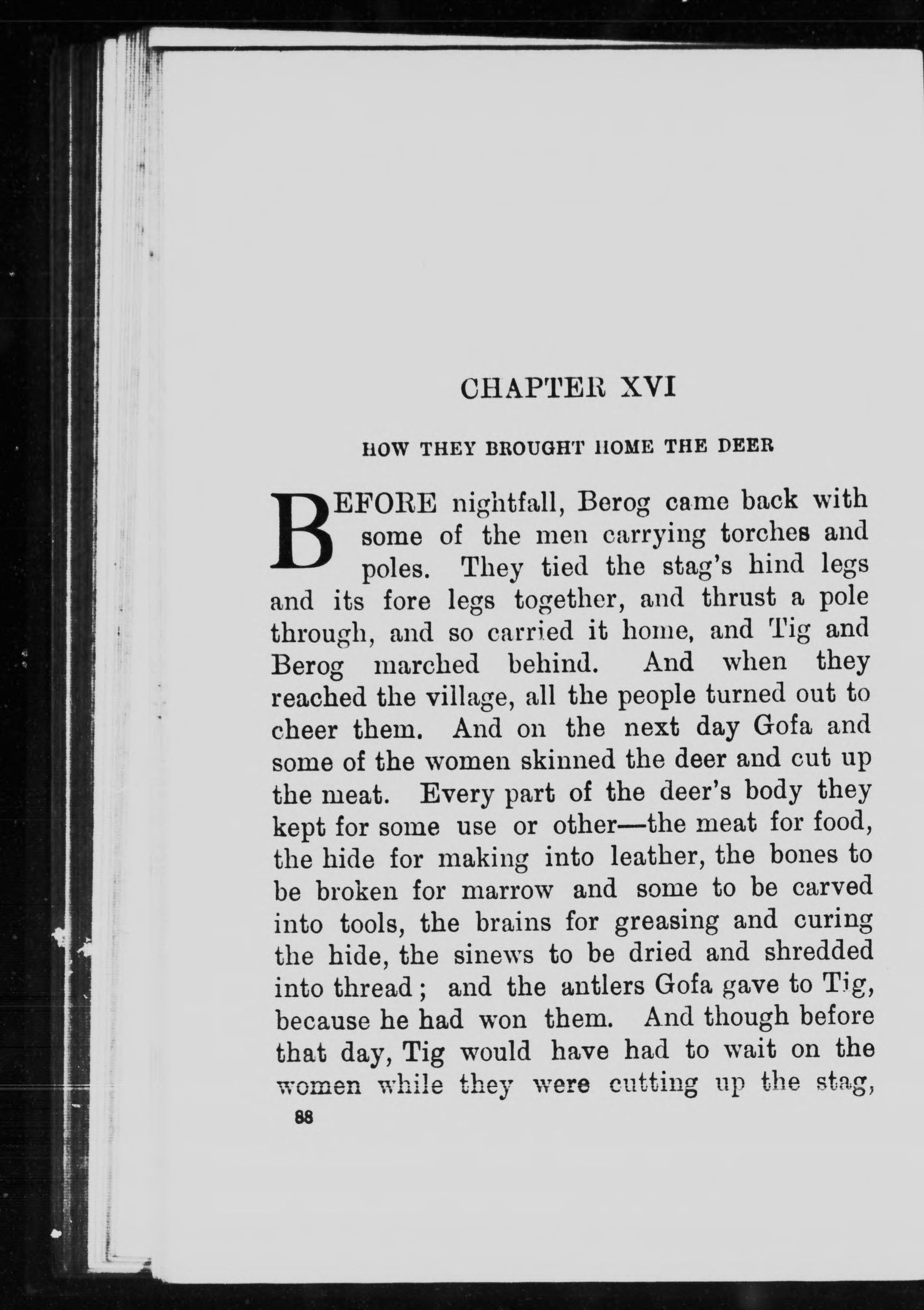 CHAPTER XVI

HOW THEY BROUGHT HOME THE DEER

BEFORE nightfall, Berog came back with some of the men carrying torches and poles. They tied the stag's hind legs and its fore legs together, and thrust a pole through, and so carried it home, and Tig and Berog marched behind. And when they reached the village, all the people turned out to cheer them. And on the next day Gofa and some of the women skinned the deer and cut up the meat. Every part of the deer's body they kept for some use or other—the meat for food, the hide for making into leather, the bones to be broken for marrow and some to be carved into tools, the brains for greasing and curing the hide, the sinews to be dried and shredded into thread; and the antlers Gofa gave to Tig, because he had won them. And though before that day, Tig would have had to wait on the women while they were cutting up the stag,

88